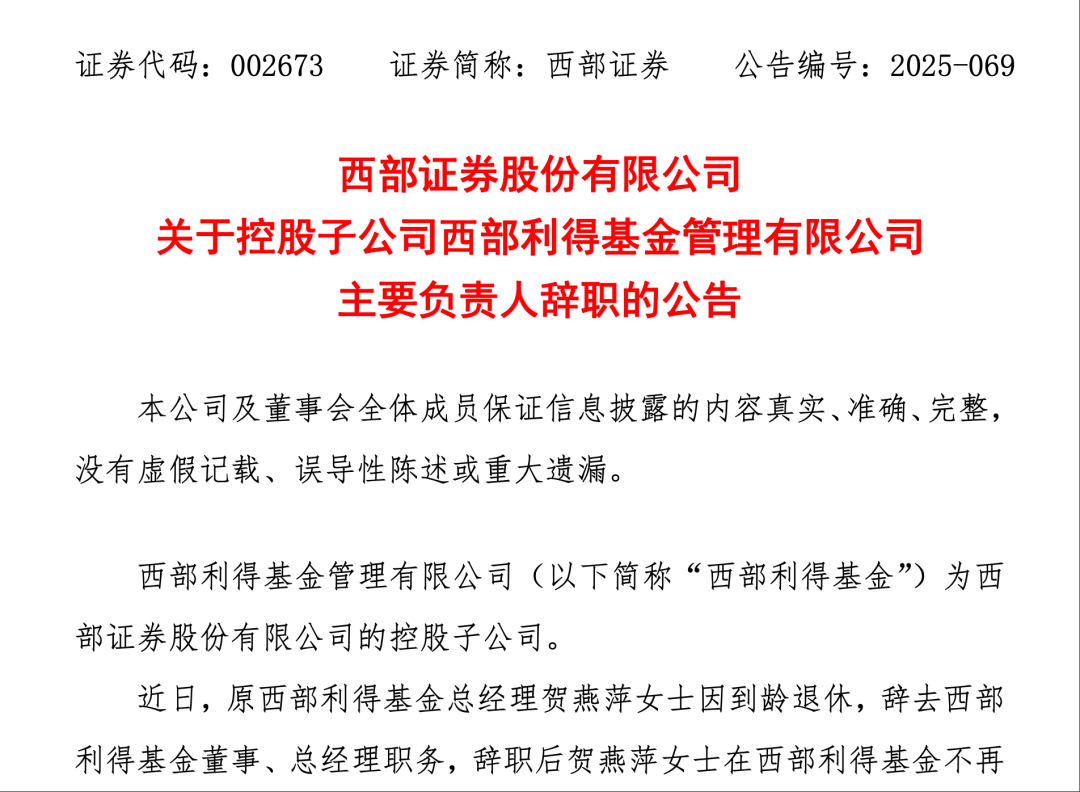 证券代码：002673　　证券简称：西部证券　　公告编号：2025-069

西部证券股份有限公司
关于控股子公司西部利得基金管理有限公司
主要负责人辞职的公告

本公司及董事会全体成员保证信息披露的内容真实、准确、完整，没有虚假记载、误导性陈述或重大遗漏。

西部利得基金管理有限公司（以下简称“西部利得基金”）为西部证券股份有限公司的控股子公司。

近日，原西部利得基金总经理贺燕萍女士因到龄退休，辞去西部利得基金董事、总经理职务，辞职后贺燕萍女士在西部利得基金不再